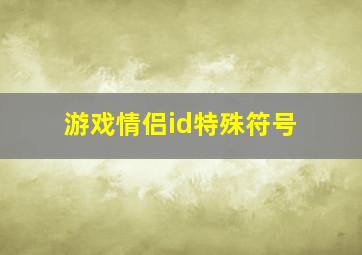 游戏情侣id特殊符号